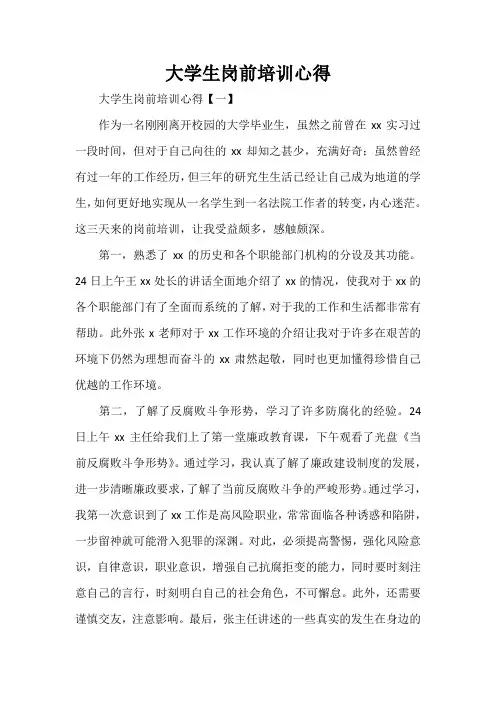 大学生岗前培训心得

大学生岗前培训心得【一】

作为一名刚刚离开校园的大学毕业生，虽然之前曾在 xx 实习过一段时间，但对于自己向往的 xx 却知之甚少，充满好奇；虽然曾经有过一年的工作经历，但三年的研究生生活已经让自己成为地道的学生，如何更好地实现从一名学生到一名法院工作者的转变，内心迷茫。这三天来的岗前培训，让我受益颇多，感触颇深。

第一，熟悉了 xx 的历史和各个职能部门机构的分设及其功能。24 日上午王 xx 处长的讲话全面地介绍了 xx 的情况，使我对于 xx 的各个职能部门有了全面而系统的了解，对于我的工作和生活都非常有帮助。此外张 x 老师对于 xx 工作环境的介绍让我对于许多在艰苦的环境下仍然为理想而奋斗的 xx 肃然起敬，同时也更加懂得珍惜自己优越的工作环境。

第二，了解了反腐败斗争形势，学习了许多防腐化的经验。24 日上午 xx 主任给我们上了第一堂廉政教育课，下午观看了光盘《当前反腐败斗争形势》。通过学习，我认真了解了廉政建设制度的发展，进一步清晰廉政要求，了解了当前反腐败斗争的严峻形势。通过学习，我第一次意识到了 xx 工作是高风险职业，常常面临各种诱惑和陷阱，一步留神就可能滑入犯罪的深渊。对此，必须提高警惕，强化风险意识，自律意识，职业意识，增强自己抗腐拒变的能力，同时要时刻注意自己的言行，时刻明白自己的社会角色，不可懈怠。此外，还需要谨慎交友，注意影响。最后，张主任讲述的一些真实的发生在身边的